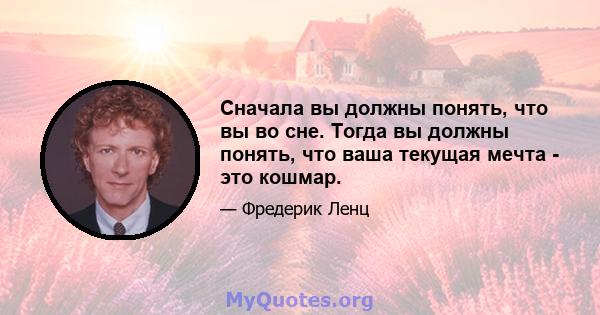 Сначала вы должны понять, что вы во сне. Тогда вы должны понять, что ваша текущая мечта - это кошмар.

— Фредерик Ленц

MyQuotes.org